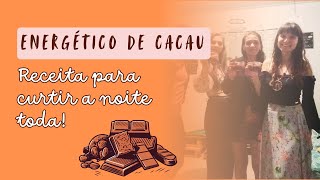 ENERGÉTICO DE CACAU

Receita para curtir a noite toda!